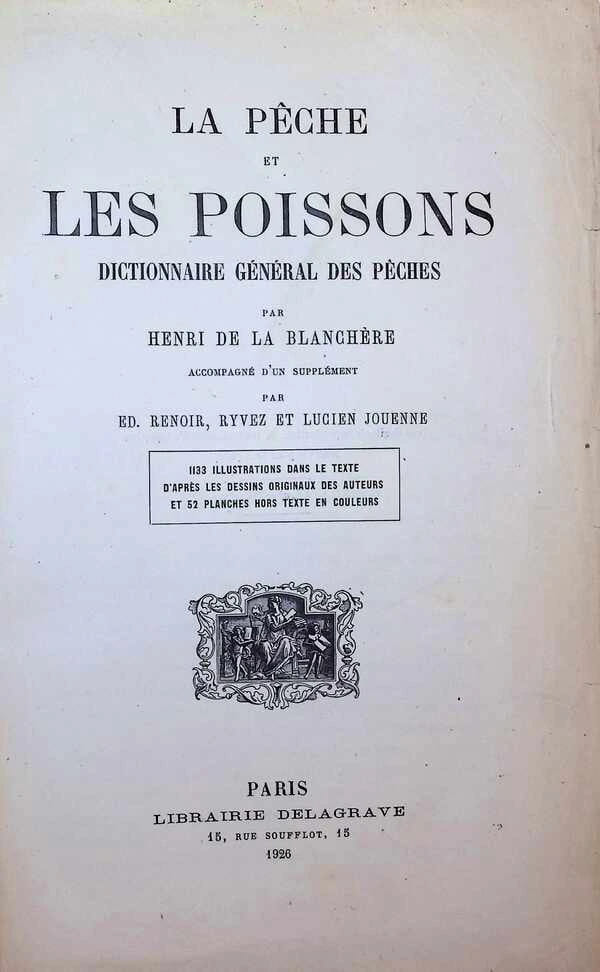 LA PÊCHE
ET
LES POISSONS
DICTIONNAIRE GÉNÉRAL DES PÊCHES
PAR
HENRI DE LA BLANCHÈRE
ACCOMPAGNÉ D'UN SUPPLÉMENT
PAR
ED. RENOIR, RYVEZ ET LUCIEN JOUENNE

1133 ILLUSTRATIONS DANS LE TEXTE
D'APRÈS LES DESSINS ORIGINAUX DES AUTEURS
ET 52 PLANCHES HORS TEXTE EN COULEURS

PARIS
LIBRAIRIE DELAGRAVE
15, RUE SOUFFLOT, 15
1926